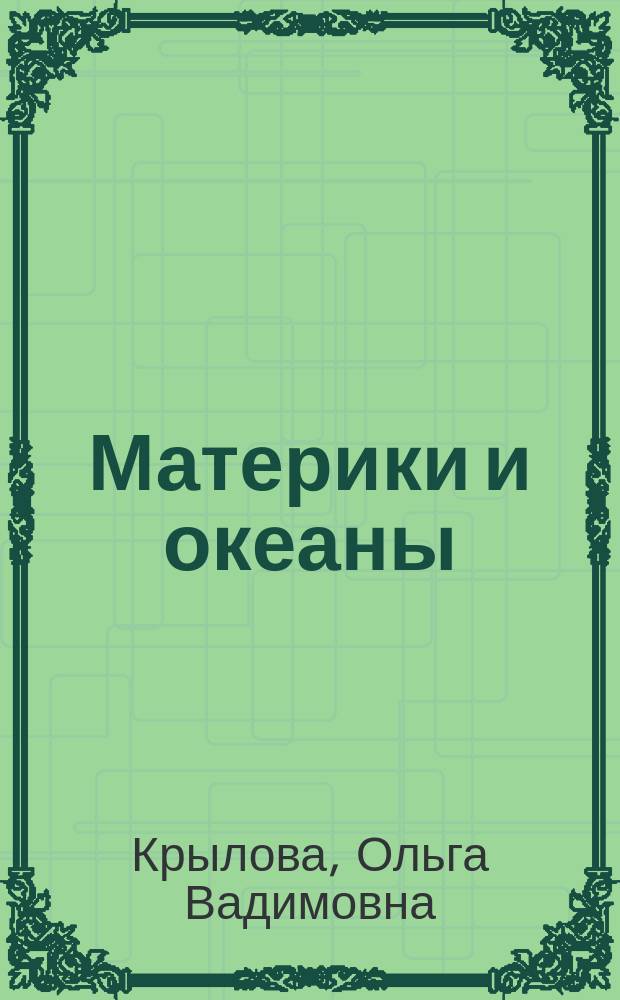 Материки и океаны

Крылова, Ольга Вадимовна